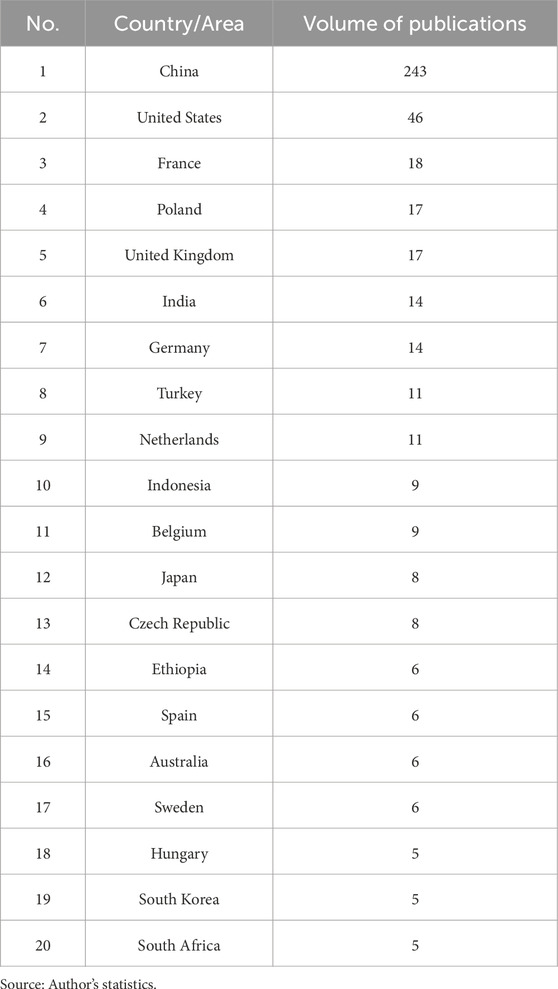 | No. | Country/Area | Volume of publications |
|---|---|---|
| 1 | China | 243 |
| 2 | United States | 46 |
| 3 | France | 18 |
| 4 | Poland | 17 |
| 5 | United Kingdom | 17 |
| 6 | India | 14 |
| 7 | Germany | 14 |
| 8 | Turkey | 11 |
| 9 | Netherlands | 11 |
| 10 | Indonesia | 9 |
| 11 | Belgium | 9 |
| 12 | Japan | 8 |
| 13 | Czech Republic | 8 |
| 14 | Ethiopia | 6 |
| 15 | Spain | 6 |
| 16 | Australia | 6 |
| 17 | Sweden | 6 |
| 18 | Hungary | 5 |
| 19 | South Korea | 5 |
| 20 | South Africa | 5 |

Source: Author's statistics.